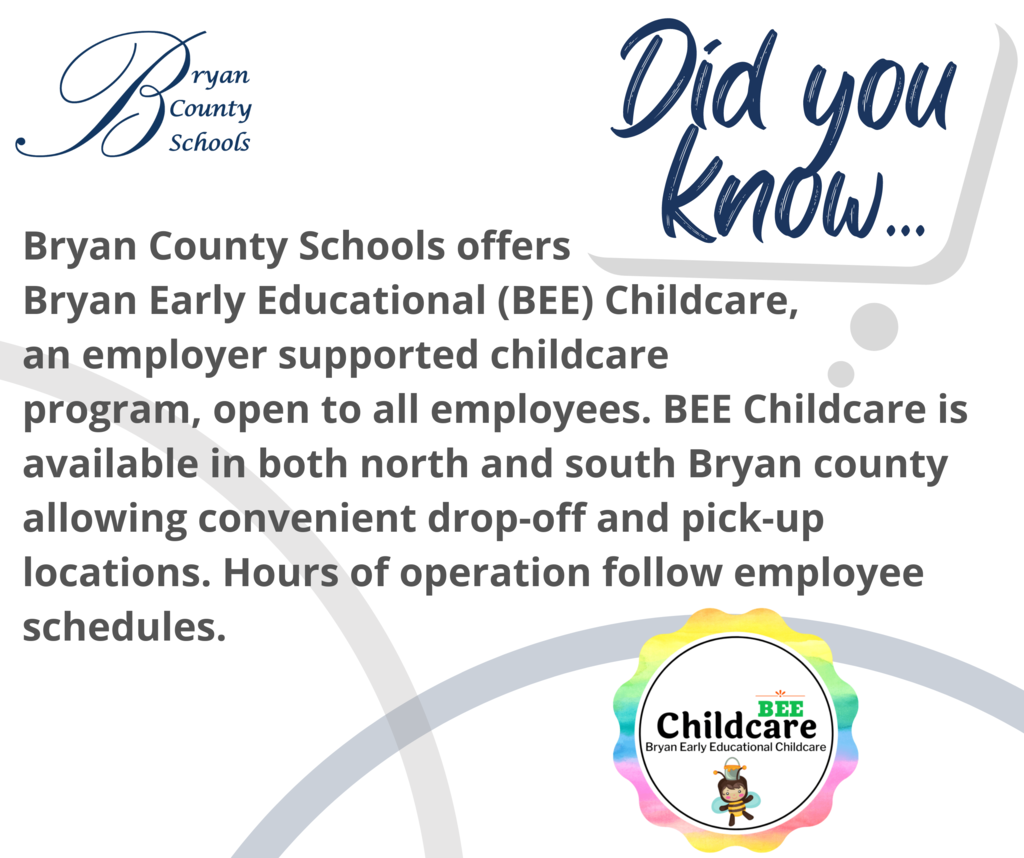 Bryan County Schools

Did you know...

Bryan County Schools offers Bryan Early Educational (BEE) Childcare, an employer supported childcare program, open to all employees. BEE Childcare is available in both north and south Bryan county allowing convenient drop-off and pick-up locations. Hours of operation follow employee schedules.

BEE
Childcare
Bryan Early Educational Childcare